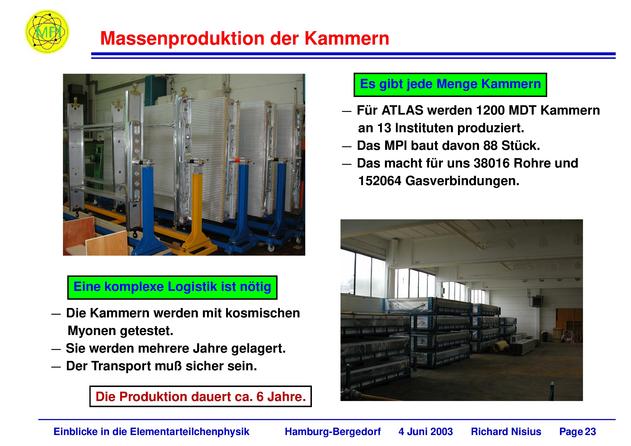 MPI

Massenproduktion der Kammern

Es gibt jede Menge Kammern

— Für ATLAS werden 1200 MDT Kammern an 13 Instituten produziert.
— Das MPI baut davon 88 Stück.
— Das macht für uns 38016 Rohre und 152064 Gasverbindungen.

Eine komplexe Logistik ist nötig

— Die Kammern werden mit kosmischen Myonen getestet.
— Sie werden mehrere Jahre gelagert.
— Der Transport muß sicher sein.

Die Produktion dauert ca. 6 Jahre.

Einblicke in die Elementarteilchenphysik   Hamburg-Bergedorf   4 Juni 2003   Richard Nisius   Page 23